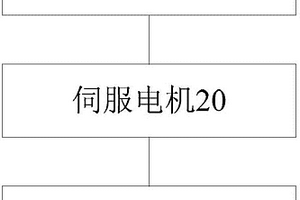 伺服电机20